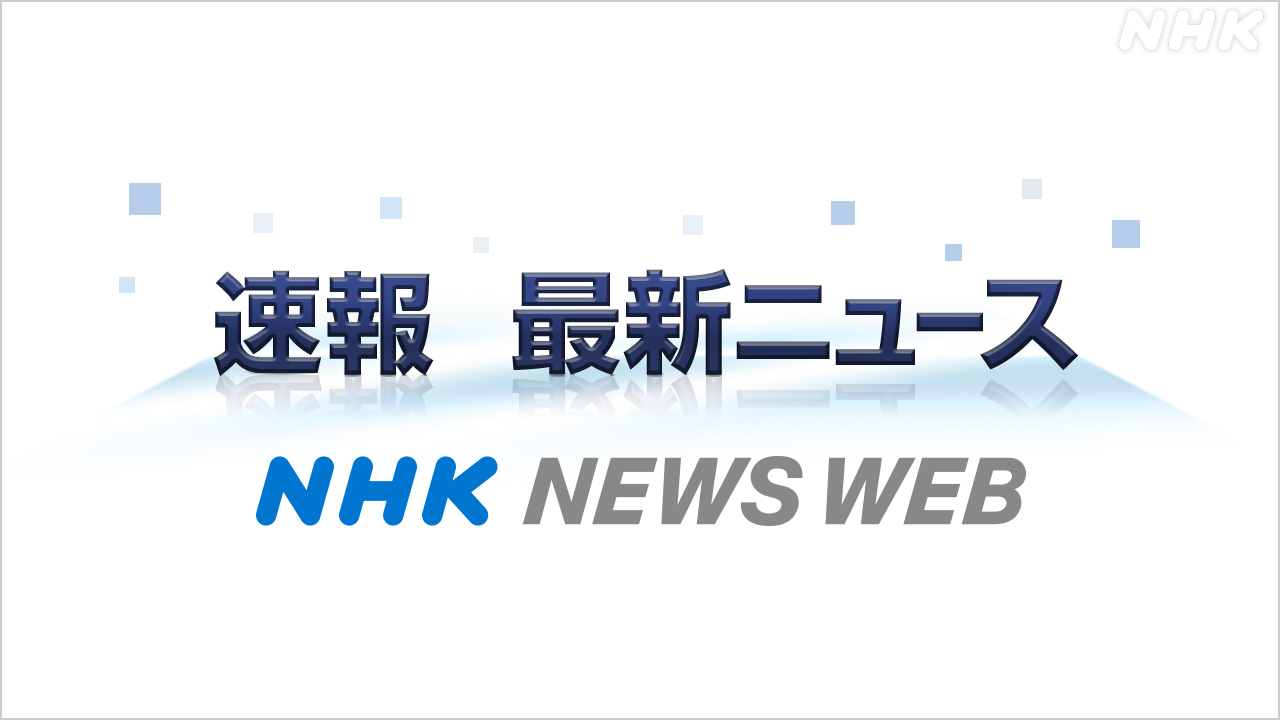 NHK

速報　最新ニュース

NHK NEWS WEB